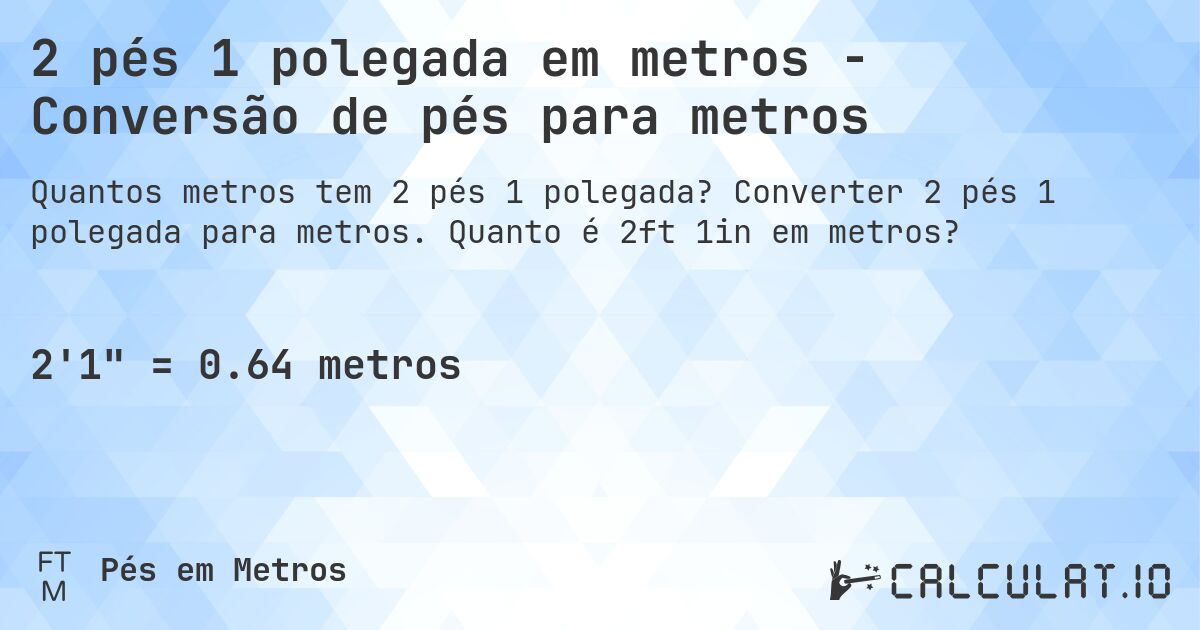 2 pés 1 polegada em metros - Conversão de pés para metros

Quantos metros tem 2 pés 1 polegada? Converter 2 pés 1 polegada para metros. Quanto é 2ft 1in em metros?

2'1" = 0.64 metros

FT
M
Pés em Metros

CALCULAT.IO